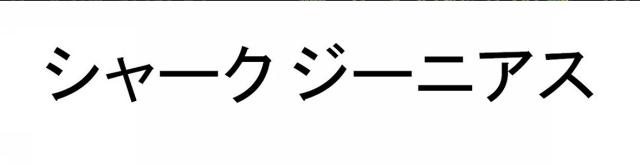 シャーク ジーニアス